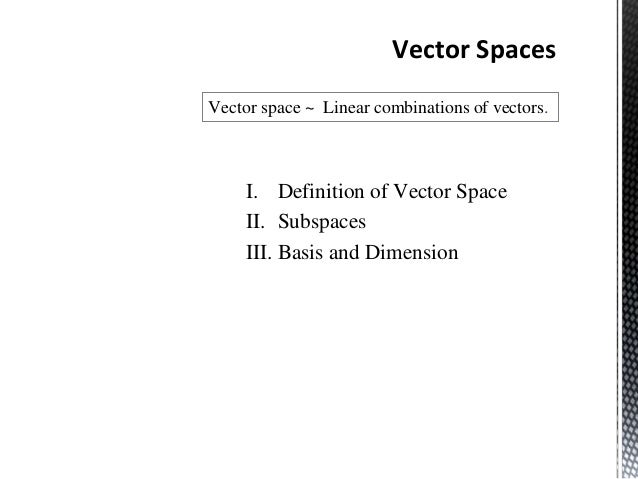 Vector Spaces

Vector space ~ Linear combinations of vectors.

I. Definition of Vector Space
II. Subspaces
III. Basis and Dimension